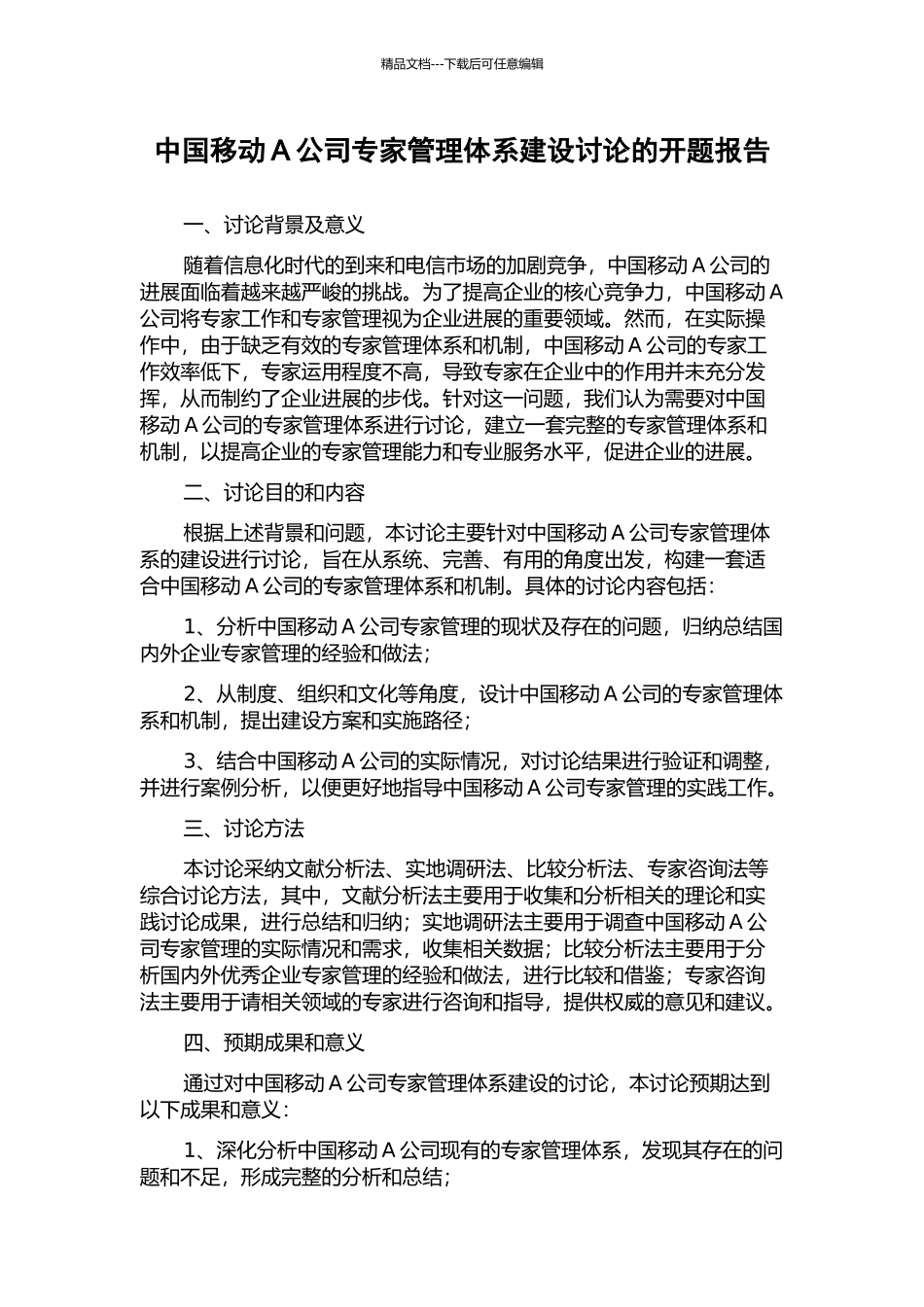 精品文档---下载后可任意编辑

中国移动 A 公司专家管理体系建设讨论的开题报告

一、讨论背景及意义

随着信息化时代的到来和电信市场的加剧竞争，中国移动 A 公司的进展面临着越来越严峻的挑战。为了提高企业的核心竞争力，中国移动 A 公司将专家工作和专家管理视为企业进展的重要领域。然而，在实际操作中，由于缺乏有效的专家管理体系和机制，中国移动 A 公司的专家工作效率低下，专家运用程度不高，导致专家在企业中的作用并未充分发挥，从而制约了企业进展的步伐。针对这一问题，我们认为需要对中国移动 A 公司的专家管理体系进行讨论，建立一套完整的专家管理体系和机制，以提高企业的专家管理能力和专业服务水平，促进企业的进展。

二、讨论目的和内容

根据上述背景和问题，本讨论主要针对中国移动 A 公司专家管理体系的建设进行讨论，旨在从系统、完善、有用的角度出发，构建一套适合中国移动 A 公司的专家管理体系和机制。具体的讨论内容包括：

1、分析中国移动 A 公司专家管理的现状及存在的问题，归纳总结国内外企业专家管理的经验和做法；

2、从制度、组织和文化等角度，设计中国移动 A 公司的专家管理体系和机制，提出建设方案和实施路径；

3、结合中国移动 A 公司的实际情况，对讨论结果进行验证和调整，并进行案例分析，以便更好地指导中国移动 A 公司专家管理的实践工作。

三、讨论方法

本讨论采纳文献分析法、实地调研法、比较分析法、专家咨询法等综合讨论方法，其中，文献分析法主要用于收集和分析相关的理论和实践讨论成果，进行总结和归纳；实地调研法主要用于调查中国移动 A 公司专家管理的实际情况和需求，收集相关数据；比较分析法主要用于分析国内外优秀企业专家管理的经验和做法，进行比较和借鉴；专家咨询法主要用于请相关领域的专家进行咨询和指导，提供权威的意见和建议。

四、预期成果和意义

通过对中国移动 A 公司专家管理体系建设的讨论，本讨论预期达到以下成果和意义：

1、深化分析中国移动 A 公司现有的专家管理体系，发现其存在的问题和不足，形成完整的分析和总结；